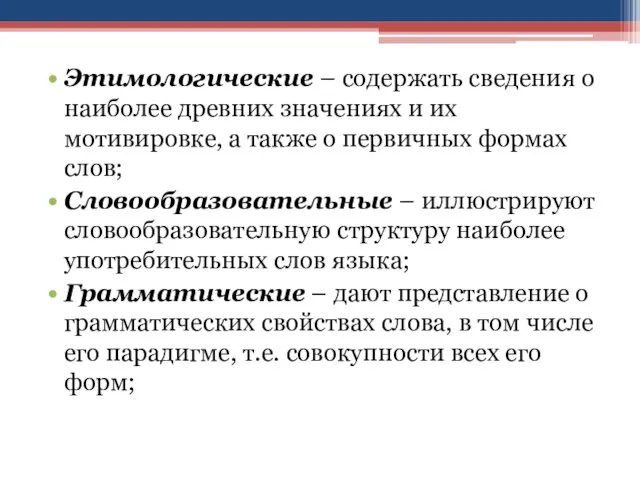 • Этимологические – содержать сведения о наиболее древних значениях и их мотивировке, а также о первичных формах слов;
• Словообразовательные – иллюстрируют словообразовательную структуру наиболее употребительных слов языка;
• Грамматические – дают представление о грамматических свойствах слова, в том числе его парадигме, т.е. совокупности всех его форм;